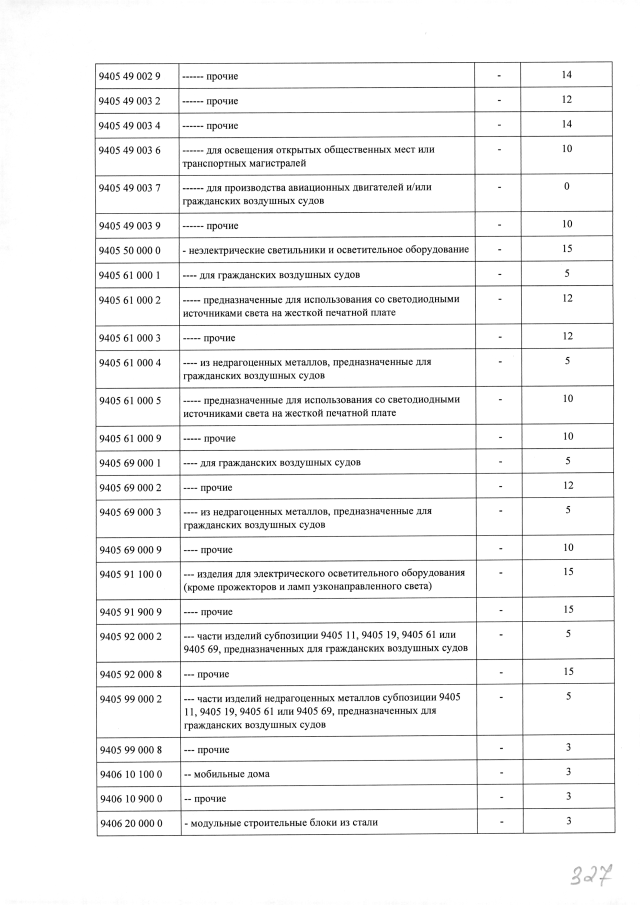 | 9405 49 002 9 | ------ прочие | - | 14 |
|---|---|---|---|
| 9405 49 003 2 | ------ прочие | - | 12 |
| 9405 49 003 4 | ------ прочие | - | 14 |
| 9405 49 003 6 | ------ для освещения открытых общественных мест или транспортных магистралей | - | 10 |
| 9405 49 003 7 | ------ для производства авиационных двигателей и/или гражданских воздушных судов | - | 0 |
| 9405 49 003 9 | ------ прочие | - | 10 |
| 9405 50 000 0 | - неэлектрические светильники и осветительное оборудование | - | 15 |
| 9405 61 000 1 | ---- для гражданских воздушных судов | - | 5 |
| 9405 61 000 2 | ----- предназначенные для использования со светодиодными источниками света на жесткой печатной плате | - | 12 |
| 9405 61 000 3 | ----- прочие | - | 12 |
| 9405 61 000 4 | ---- из недрагоценных металлов, предназначенные для гражданских воздушных судов | - | 5 |
| 9405 61 000 5 | ----- предназначенные для использования со светодиодными источниками света на жесткой печатной плате | - | 10 |
| 9405 61 000 9 | ----- прочие | - | 10 |
| 9405 69 000 1 | ---- для гражданских воздушных судов | - | 5 |
| 9405 69 000 2 | ---- прочие | - | 12 |
| 9405 69 000 3 | ---- из недрагоценных металлов, предназначенные для гражданских воздушных судов | - | 5 |
| 9405 69 000 9 | ---- прочие | - | 10 |
| 9405 91 100 0 | --- изделия для электрического осветительного оборудования (кроме прожекторов и ламп узконаправленного света) | - | 15 |
| 9405 91 900 9 | ---- прочие | - | 15 |
| 9405 92 000 2 | --- части изделий субпозиции 9405 11, 9405 19, 9405 61 или 9405 69, предназначенных для гражданских воздушных судов | - | 5 |
| 9405 92 000 8 | --- прочие | - | 15 |
| 9405 99 000 2 | --- части изделий недрагоценных металлов субпозиции 9405 11, 9405 19, 9405 61 или 9405 69, предназначенных для гражданских воздушных судов | - | 5 |
| 9405 99 000 8 | --- прочие | - | 3 |
| 9406 10 100 0 | -- мобильные дома | - | 3 |
| 9406 10 900 0 | -- прочие | - | 3 |
| 9406 20 000 0 | - модульные строительные блоки из стали | - | 3 |

327